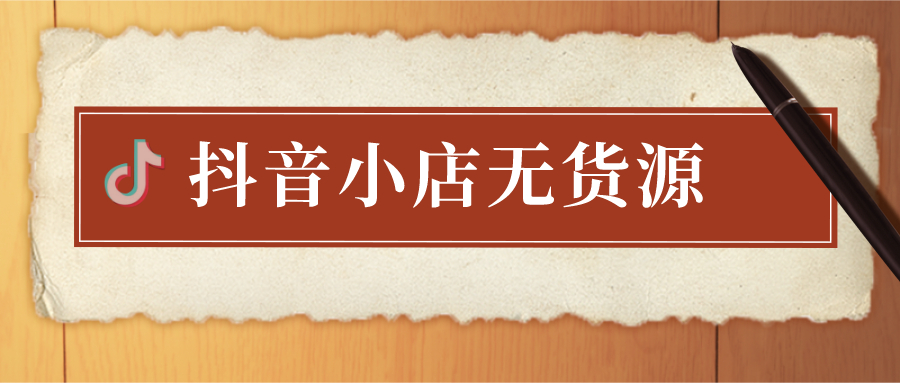 抖音小店无货源